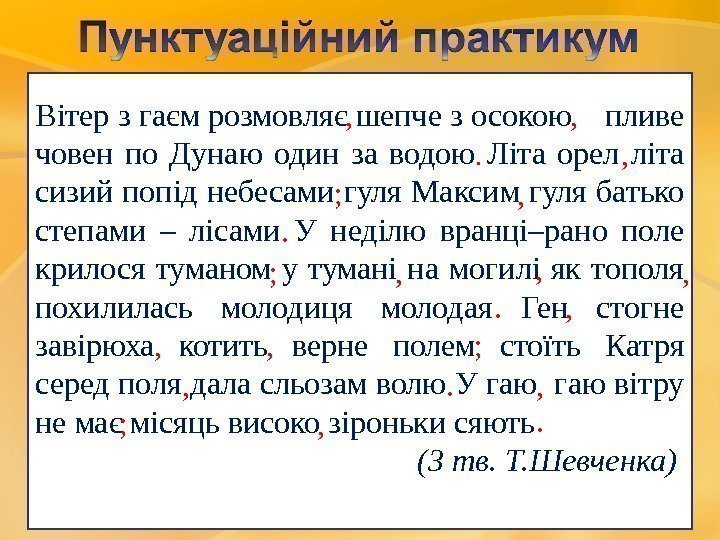 Пунктуаційний практикум

Вітер з гаєм розмовляє, шепче з осокою, пливе човен по Дунаю один за водою. Літа орел, літа сизий попід небесами; гуля Максим, гуля батько степами – лісами. У неділю вранці–рано поле крилося туманом; у тумані, на могилі, як тополя, похилилась молодиця молодая. Ген, стогне завірюха, котить, верне полем; стоїть Катря серед поля, дала сльозам волю. У гаю, гаю вітру не має; місяць високо, зіроньки сяють.

(З тв. Т.Шевченка)